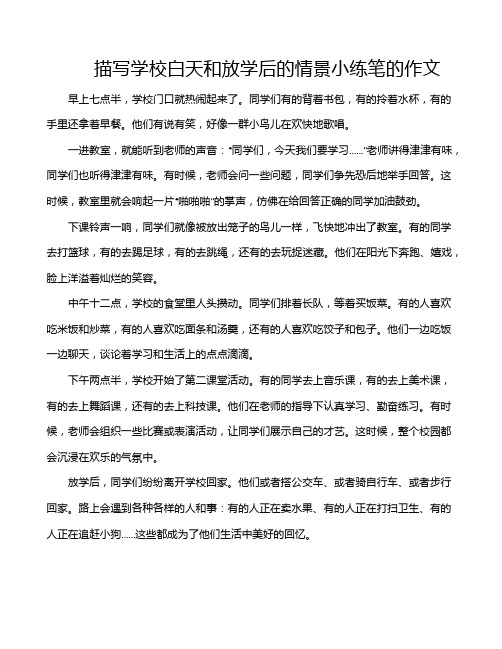 描写学校白天和放学后的情景小练笔的作文

早上七点半，学校门口就热闹起来了。同学们有的背着书包，有的拎着水杯，有的手里还拿着早餐。他们有说有笑，好像一群小鸟儿在欢快地歌唱。

一进教室，就能听到老师的声音：“同学们，今天我们要学习……”老师讲得津津有味，同学们也听得津津有味。有时候，老师会问一些问题，同学们争先恐后地举手回答。这时候，教室里就会响起一片“啪啪啪”的掌声，仿佛在给回答正确的同学加油鼓劲。

下课铃声一响，同学们就像被放出笼子的鸟儿一样，飞快地冲出了教室。有的同学去打篮球，有的去踢足球，有的去跳绳，还有的去玩捉迷藏。他们在阳光下奔跑、嬉戏，脸上洋溢着灿烂的笑容。

中午十二点，学校的食堂里人头攒动。同学们排着长队，等着买饭菜。有的人喜欢吃米饭和炒菜，有的人喜欢吃面条和汤羹，还有的人喜欢吃饺子和包子。他们一边吃饭一边聊天，谈论着学习和生活上的点点滴滴。

下午两点半，学校开始了第二课堂活动。有的同学去上音乐课，有的去上美术课，有的去上舞蹈课，还有的去上科技课。他们在老师的指导下认真学习、勤奋练习。有时候，老师会组织一些比赛或表演活动，让同学们展示自己的才艺。这时候，整个校园都会沉浸在欢乐的气氛中。

放学后，同学们纷纷离开学校回家。他们或者搭公交车、或者骑自行车、或者步行回家。路上会遇到各种各样的人和事：有的人正在卖水果、有的人正在打扫卫生、有的人正在追赶小狗……这些都成为了他们生活中美好的回忆。